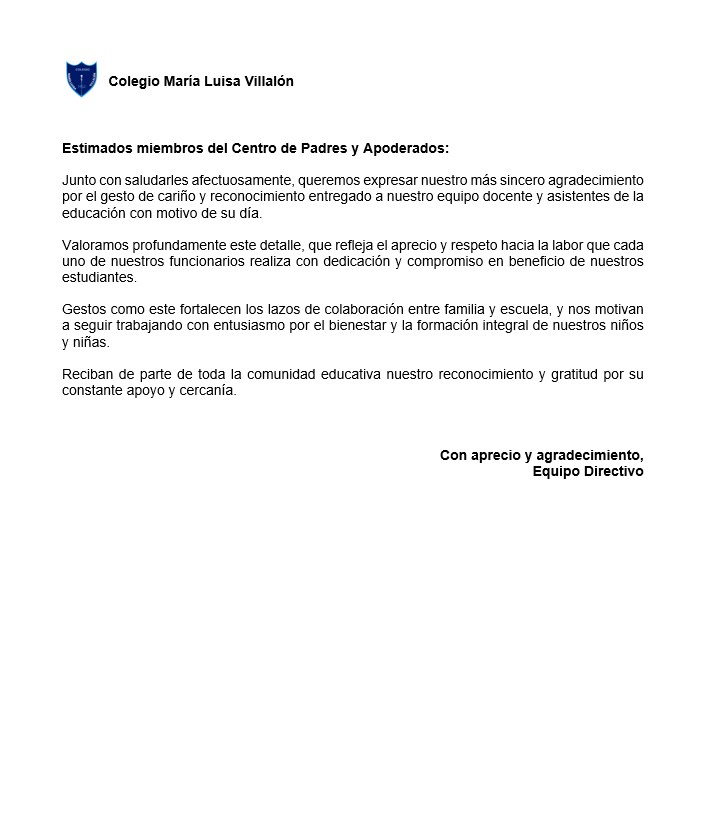 Colegio María Luisa Villalón

Estimados miembros del Centro de Padres y Apoderados:

Junto con saludarles afectuosamente, queremos expresar nuestro más sincero agradecimiento por el gesto de cariño y reconocimiento entregado a nuestro equipo docente y asistentes de la educación con motivo de su día.

Valoramos profundamente este detalle, que refleja el aprecio y respeto hacia la labor que cada uno de nuestros funcionarios realiza con dedicación y compromiso en beneficio de nuestros estudiantes.

Gestos como este fortalecen los lazos de colaboración entre familia y escuela, y nos motivan a seguir trabajando con entusiasmo por el bienestar y la formación integral de nuestros niños y niñas.

Reciban de parte de toda la comunidad educativa nuestro reconocimiento y gratitud por su constante apoyo y cercanía.

Con aprecio y agradecimiento,
Equipo Directivo